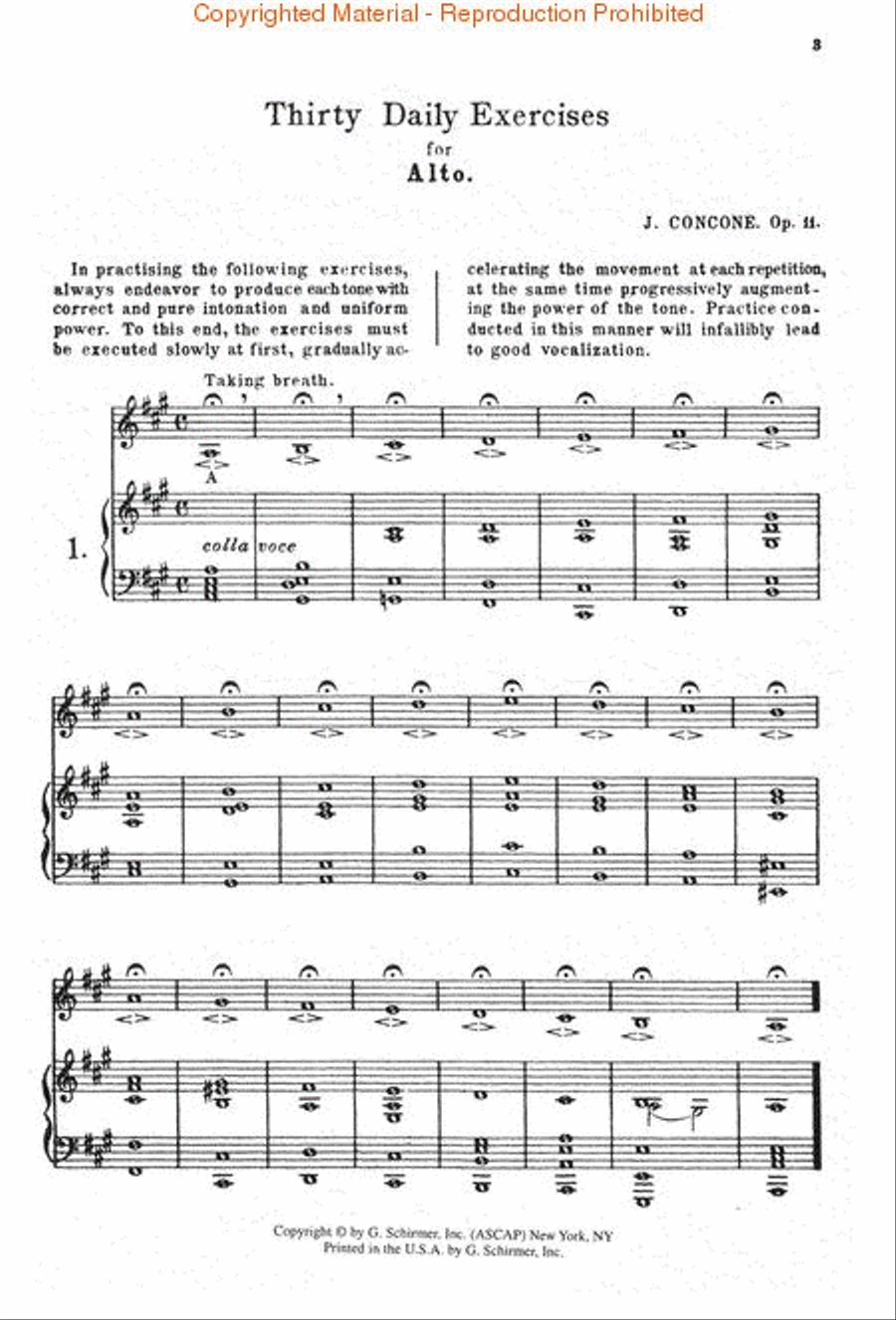 Copyrighted Material - Reproduction Prohibited

3

Thirty Daily Exercises
for
Alto.

J. CONCONE. Op. 11.

In practising the following exercises, always endeavor to produce each tone with correct and pure intonation and uniform power. To this end, the exercises must be executed slowly at first, gradually accelerating the movement at each repetition, at the same time progressively augmenting the power of the tone. Practice conducted in this manner will infallibly lead to good vocalization.

Taking breath.

A

1.

colla voce

Copyright © by G. Schirmer, Inc. (ASCAP) New York, NY
Printed in the U.S.A. by G. Schirmer, Inc.